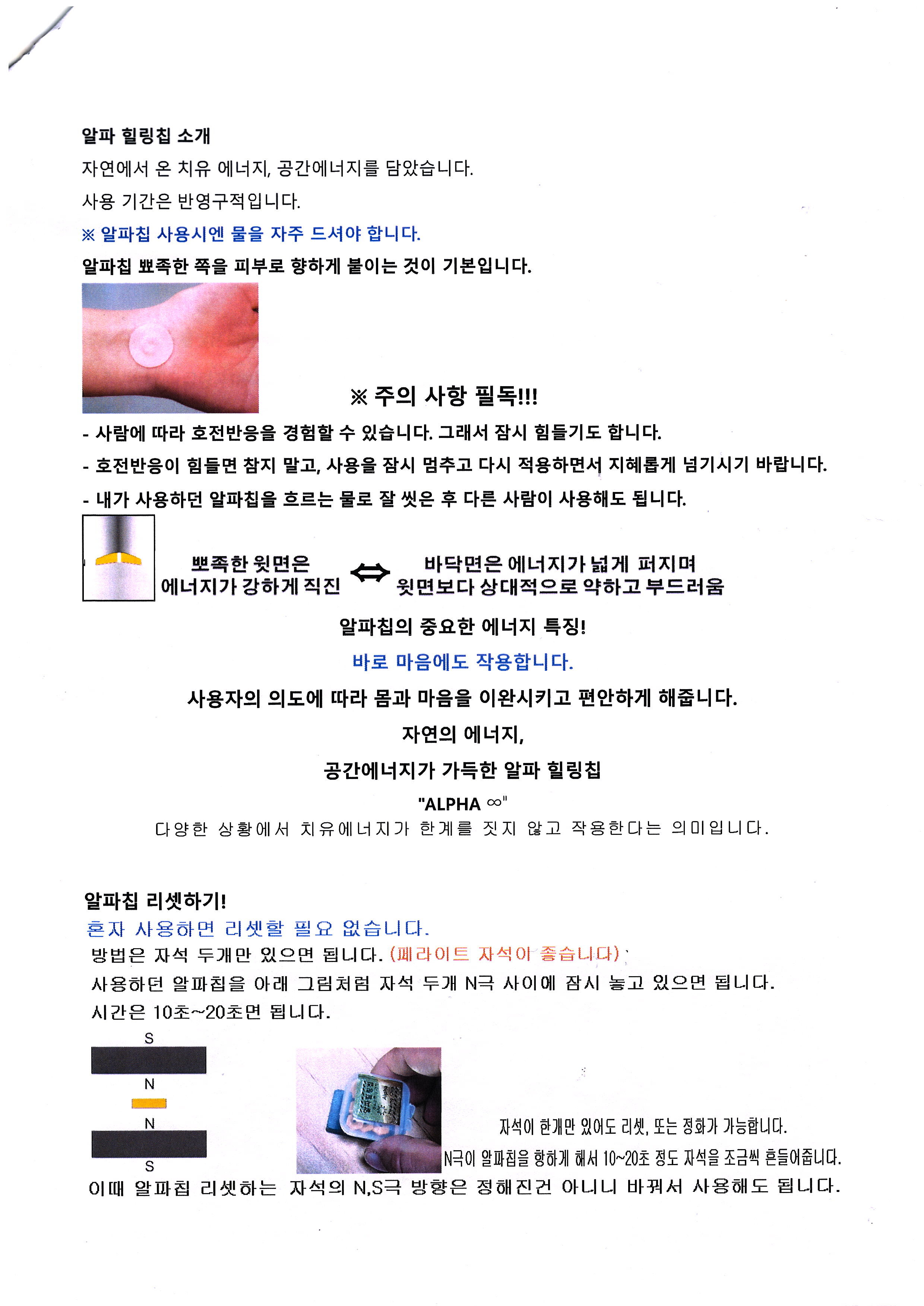 알파 힐링칩 소개

자연에서 온 치유 에너지, 공간에너지를 담았습니다.

사용 기간은 반영구적입니다.

※ 알파칩 사용시엔 물을 자주 드셔야 합니다.

알파칩 뾰족한 쪽을 피부로 향하게 붙이는 것이 기본입니다.

※ 주의 사항 필독!!!

- 사람에 따라 호전반응을 경험할 수 있습니다. 그래서 잠시 힘들기도 합니다.

- 호전반응이 힘들면 참지 말고, 사용을 잠시 멈추고 다시 적용하면서 지혜롭게 넘기시기 바랍니다.

- 내가 사용하던 알파칩을 흐르는 물로 잘 씻은 후 다른 사람이 사용해도 됩니다.

뾰족한 윗면은 에너지가 강하게 직진 ⇔ 바닥면은 에너지가 넓게 퍼지며 윗면보다 상대적으로 약하고 부드러움

알파칩의 중요한 에너지 특징!

바로 마음에도 작용합니다.

사용자의 의도에 따라 몸과 마음을 이완시키고 편안하게 해줍니다.

자연의 에너지,

공간에너지가 가득한 알파 힐링칩

"ALPHA ∞"

다양한 상황에서 치유에너지가 한계를 짓지 않고 작용한다는 의미입니다.

알파칩 리셋하기!

혼자 사용하면 리셋할 필요 없습니다.

방법은 자석 두개만 있으면 됩니다. (페라이트 자석이 좋습니다)

사용하던 알파칩을 아래 그림처럼 자석 두개 N극 사이에 잠시 놓고 있으면 됩니다.

시간은 10초~20초면 됩니다.

S
N
N
S

자석이 한개만 있어도 리셋, 또는 정화가 가능합니다.

N극이 알파칩을 향하게 해서 10~20초 정도 자석을 조금씩 흔들어줍니다.

이때 알파칩 리셋하는 자석의 N,S극 방향은 정해진건 아니니 바꿔서 사용해도 됩니다.